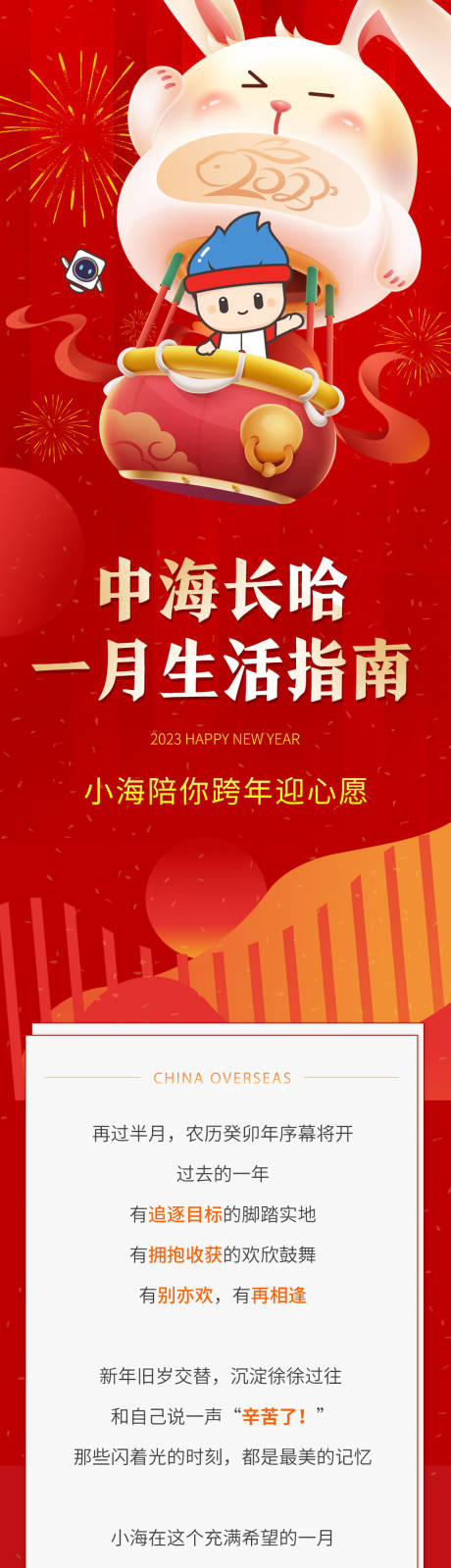 2023

中海长哈
一月生活指南

2023 HAPPY NEW YEAR

小海陪你跨年迎心愿

CHINA OVERSEAS

再过半月，农历癸卯年序幕将开
过去的一年
有追逐目标的脚踏实地
有拥抱收获的欢欣鼓舞
有别亦欢，有再相逢

新年旧岁交替，沉淀徐徐过往
和自己说一声“辛苦了！”
那些闪着光的时刻，都是最美的记忆

小海在这个充满希望的一月